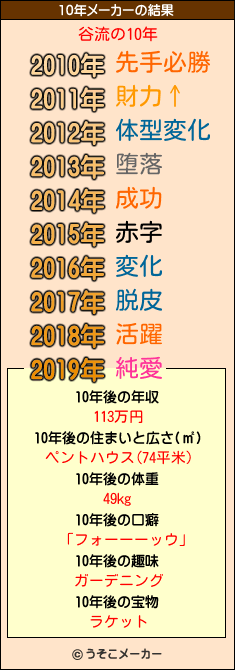 10年メーカーの結果

谷流の10年

2010年 先手必勝
2011年 財力↑
2012年 体型変化
2013年 堕落
2014年 成功
2015年 赤字
2016年 変化
2017年 脱皮
2018年 活躍
2019年 純愛

10年後の年収
113万円
10年後の住まいと広さ(㎡)
ペントハウス(74平米)
10年後の体重
49kg
10年後の口癖
「フォーーーッウ」
10年後の趣味
ガーデニング
10年後の宝物
ラケット

© うそこメーカー